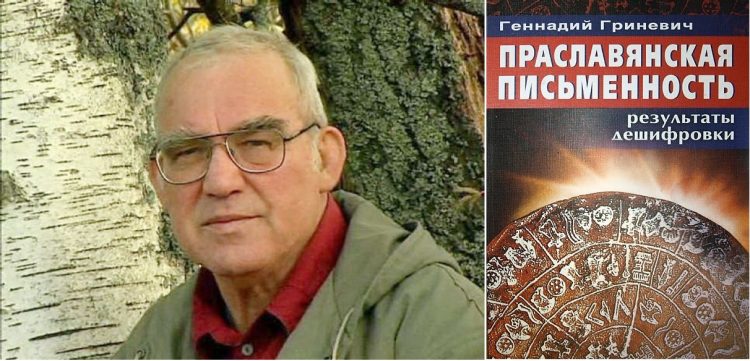 Геннадий Гриневич

ПРАСЛАВЯНСКАЯ ПИСЬМЕННОСТЬ

результаты дешифровки